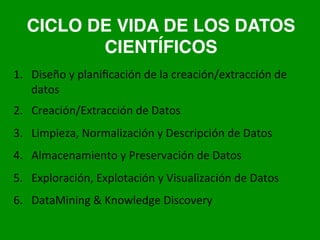 CICLO DE VIDA DE LOS DATOS CIENTÍFICOS

1. Diseño y planificación de la creación/extracción de datos

2. Creación/Extracción de Datos

3. Limpieza, Normalización y Descripción de Datos

4. Almacenamiento y Preservación de Datos

5. Exploración, Explotación y Visualización de Datos

6. DataMining & Knowledge Discovery